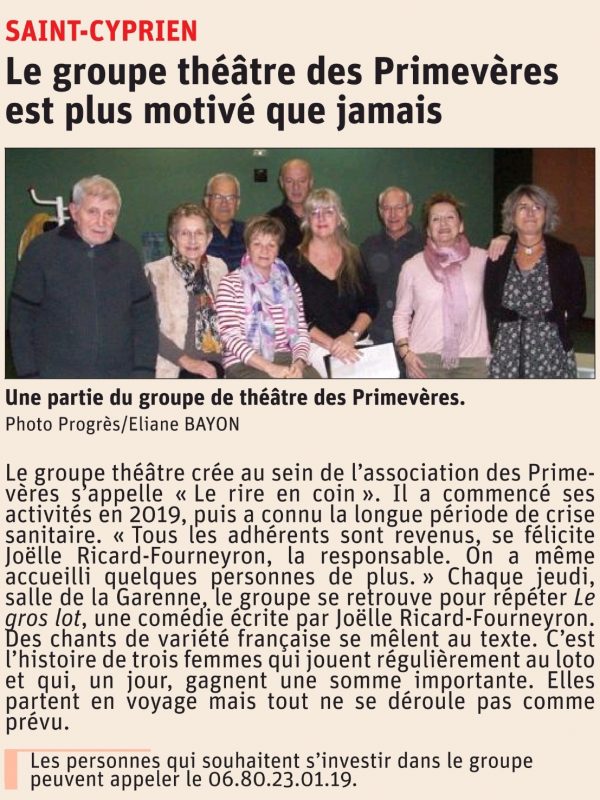 SAINT-CYPRIEN

Le groupe théâtre des Primevères est plus motivé que jamais

Une partie du groupe de théâtre des Primevères.
Photo Progrès/Eliane BAYON

Le groupe théâtre crée au sein de l'association des Primevères s'appelle « Le rire en coin ». Il a commencé ses activités en 2019, puis a connu la longue période de crise sanitaire. « Tous les adhérents sont revenus, se félicite Joëlle Ricard-Fourneyron, la responsable. On a même accueilli quelques personnes de plus. » Chaque jeudi, salle de la Garenne, le groupe se retrouve pour répéter Le gros lot, une comédie écrite par Joëlle Ricard-Fourneyron. Des chants de variété française se mêlent au texte. C'est l'histoire de trois femmes qui jouent régulièrement au loto et qui, un jour, gagnent une somme importante. Elles partent en voyage mais tout ne se déroule pas comme prévu.

Les personnes qui souhaitent s'investir dans le groupe peuvent appeler le 06.80.23.01.19.